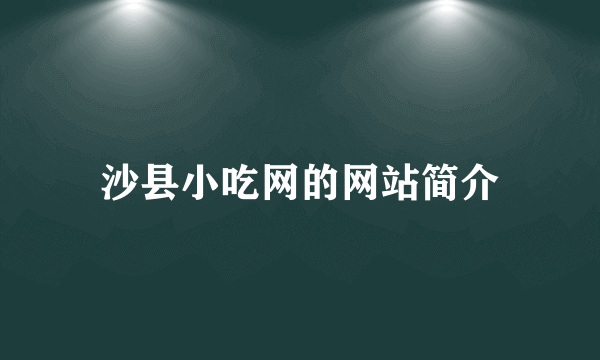 沙县小吃网的网站简介